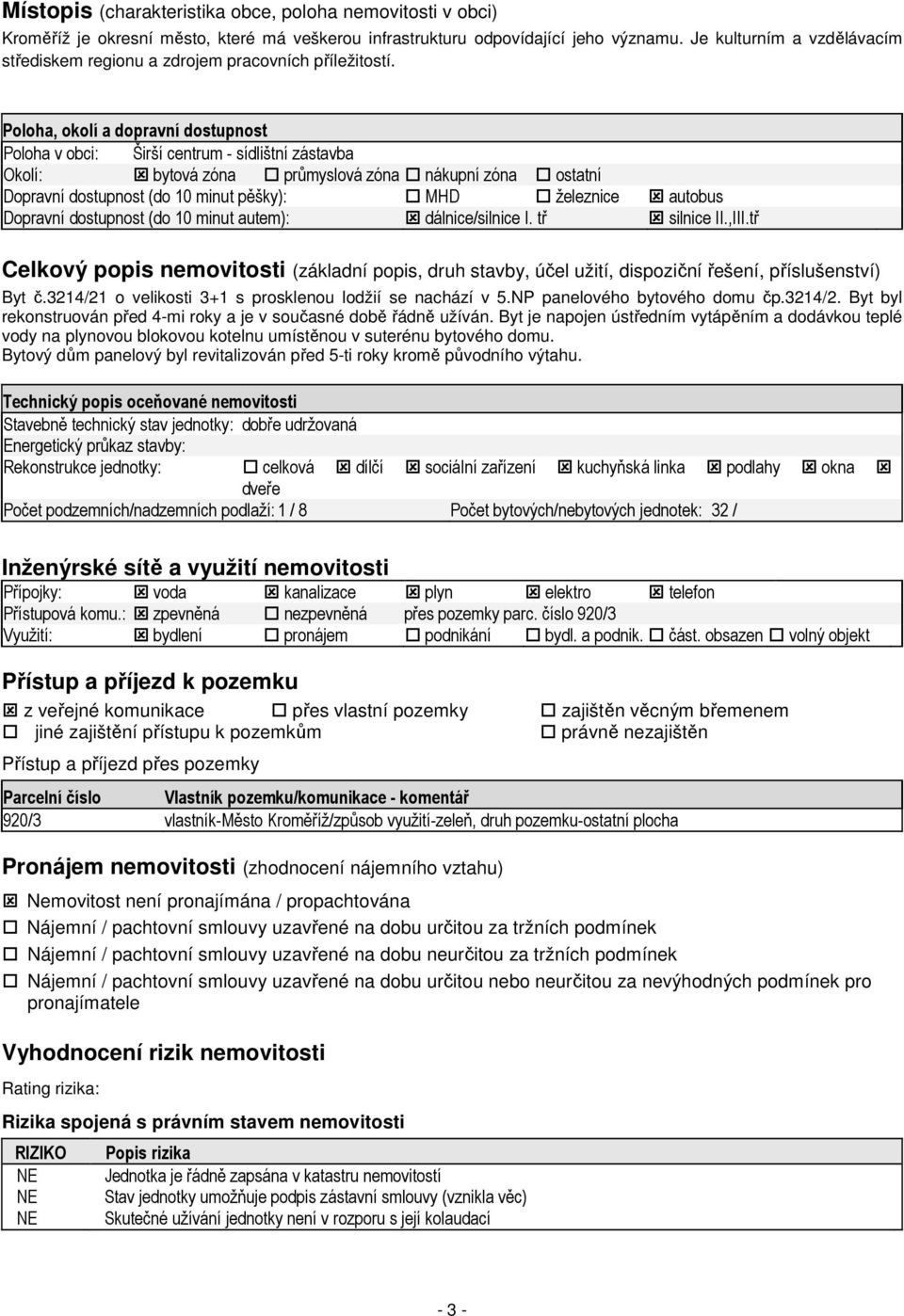 **Místopis** (charakteristika obce, poloha nemovitosti v obci)
Kroměříž je okresní město, které má veškerou infrastrukturu odpovídající jeho významu. Je kulturním a vzdělávacím střediskem regionu a zdrojem pracovních příležitostí.

**Poloha, okolí a dopravní dostupnost**
Poloha v obci: Širší centrum - sídlištní zástavba
Okolí: ☒ bytová zóna ☐ průmyslová zóna ☐ nákupní zóna ☐ ostatní
Dopravní dostupnost (do 10 minut pěšky): ☐ MHD ☐ železnice ☒ autobus
Dopravní dostupnost (do 10 minut autem): ☒ dálnice/silnice I. tř ☒ silnice II.,III.tř

**Celkový popis nemovitosti** (základní popis, druh stavby, účel užití, dispoziční řešení, příslušenství)
Byt č.3214/21 o velikosti 3+1 s prosklenou lodžií se nachází v 5.NP panelového bytového domu čp.3214/2. Byt byl rekonstruován před 4-mi roky a je v současné době řádně užíván. Byt je napojen ústředním vytápěním a dodávkou teplé vody na plynovou blokovou kotelnu umístěnou v suterénu bytového domu.
Bytový dům panelový byl revitalizován před 5-ti roky kromě původního výtahu.

**Technický popis oceňované nemovitosti**
Stavebně technický stav jednotky: dobře udržovaná
Energetický průkaz stavby:
Rekonstrukce jednotky: ☐ celková ☒ dílčí ☒ sociální zařízení ☒ kuchyňská linka ☒ podlahy ☒ okna ☒ dveře
Počet podzemních/nadzemních podlaží: 1 / 8 Počet bytových/nebytových jednotek: 32 /

**Inženýrské sítě a využití nemovitosti**
Přípojky: ☒ voda ☒ kanalizace ☒ plyn ☒ elektro ☒ telefon
Přístupová komu.: ☒ zpevněná ☐ nezpevněná přes pozemky parc. číslo 920/3
Využití: ☒ bydlení ☐ pronájem ☐ podnikání ☐ bydl. a podnik. ☐ část. obsazen ☐ volný objekt

**Přístup a příjezd k pozemku**
☒ z veřejné komunikace ☐ přes vlastní pozemky ☐ zajištěn věcným břemenem
☐ jiné zajištění přístupu k pozemkům ☐ právně nezajištěn

Přístup a příjezd přes pozemky

| Parcelní číslo | Vlastník pozemku/komunikace - komentář |
|---|---|
| 920/3 | vlastník-Město Kroměříž/způsob využití-zeleň, druh pozemku-ostatní plocha |

**Pronájem nemovitosti** (zhodnocení nájemního vztahu)
☒ Nemovitost není pronajímána / propachtována
☐ Nájemní / pachtovní smlouvy uzavřené na dobu určitou za tržních podmínek
☐ Nájemní / pachtovní smlouvy uzavřené na dobu neurčitou za tržních podmínek
☐ Nájemní / pachtovní smlouvy uzavřené na dobu určitou nebo neurčitou za nevýhodných podmínek pro pronajímatele

**Vyhodnocení rizik nemovitosti**
Rating rizika:

**Rizika spojená s právním stavem nemovitosti**

| RIZIKO | Popis rizika |
|---|---|
| NE | Jednotka je řádně zapsána v katastru nemovitostí |
| NE | Stav jednotky umožňuje podpis zástavní smlouvy (vznikla věc) |
| NE | Skutečné užívání jednotky není v rozporu s její kolaudací |

- 3 -